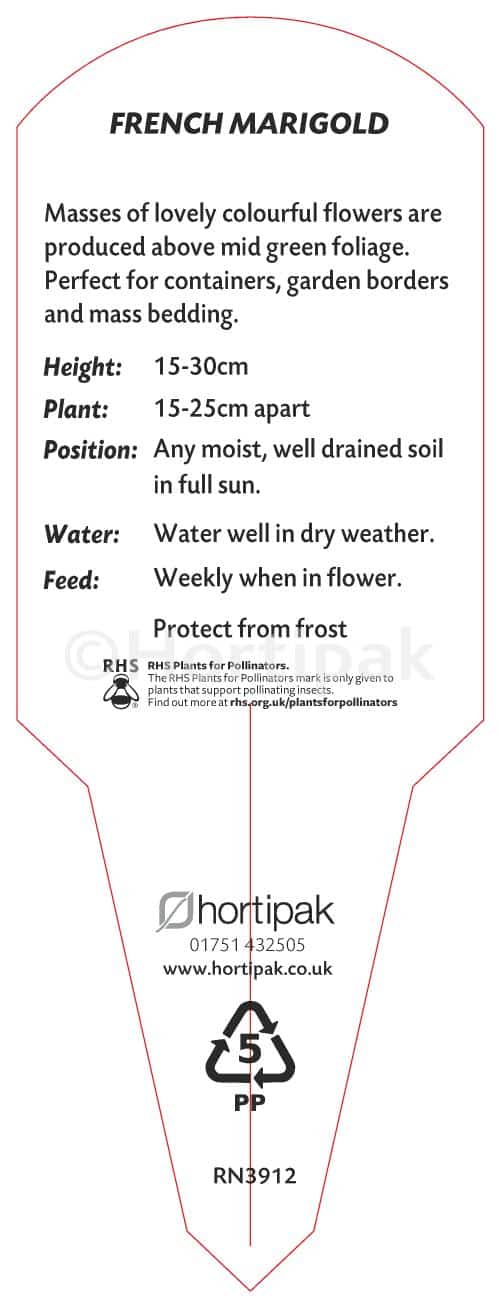 FRENCH MARIGOLD

Masses of lovely colourful flowers are produced above mid green foliage. Perfect for containers, garden borders and mass bedding.

Height: 15-30cm

Plant: 15-25cm apart

Position: Any moist, well drained soil in full sun.

Water: Water well in dry weather.

Feed: Weekly when in flower.

Protect from frost

RHS

RHS Plants for Pollinators.
The RHS Plants for Pollinators mark is only given to plants that support pollinating insects.
Find out more at rhs.org.uk/plantsforpollinators

hortipak
01751 432505
www.hortipak.co.uk

5
PP

RN3912

©Hortipak